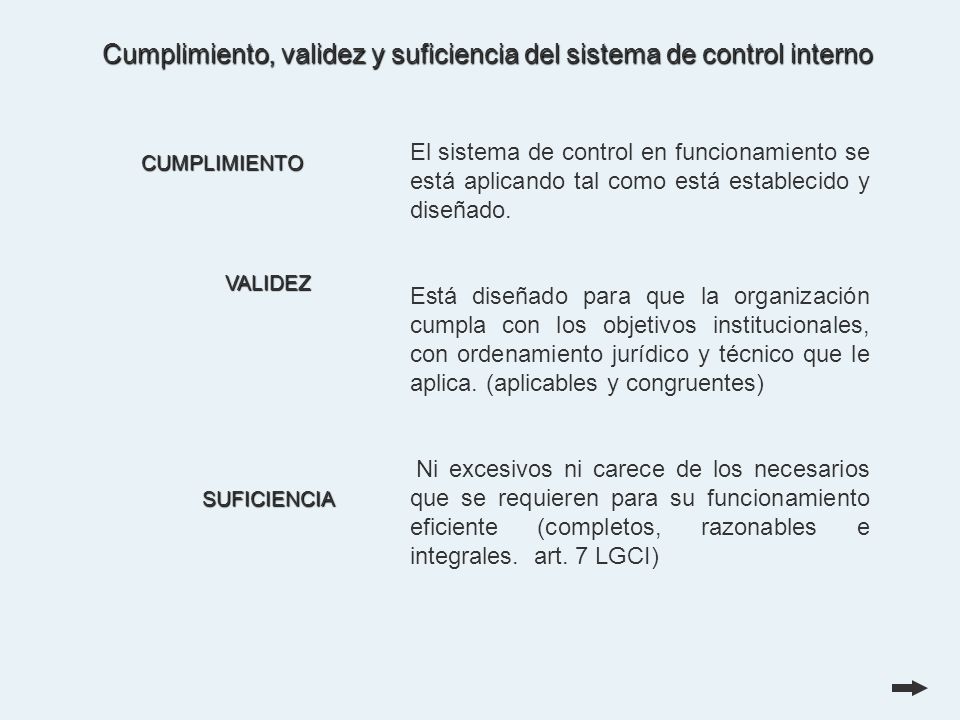 Cumplimiento, validez y suficiencia del sistema de control interno

CUMPLIMIENTO

El sistema de control en funcionamiento se está aplicando tal como está establecido y diseñado.

VALIDEZ

Está diseñado para que la organización cumpla con los objetivos institucionales, con ordenamiento jurídico y técnico que le aplica. (aplicables y congruentes)

SUFICIENCIA

Ni excesivos ni carece de los necesarios que se requieren para su funcionamiento eficiente (completos, razonables e integrales. art. 7 LGCI)